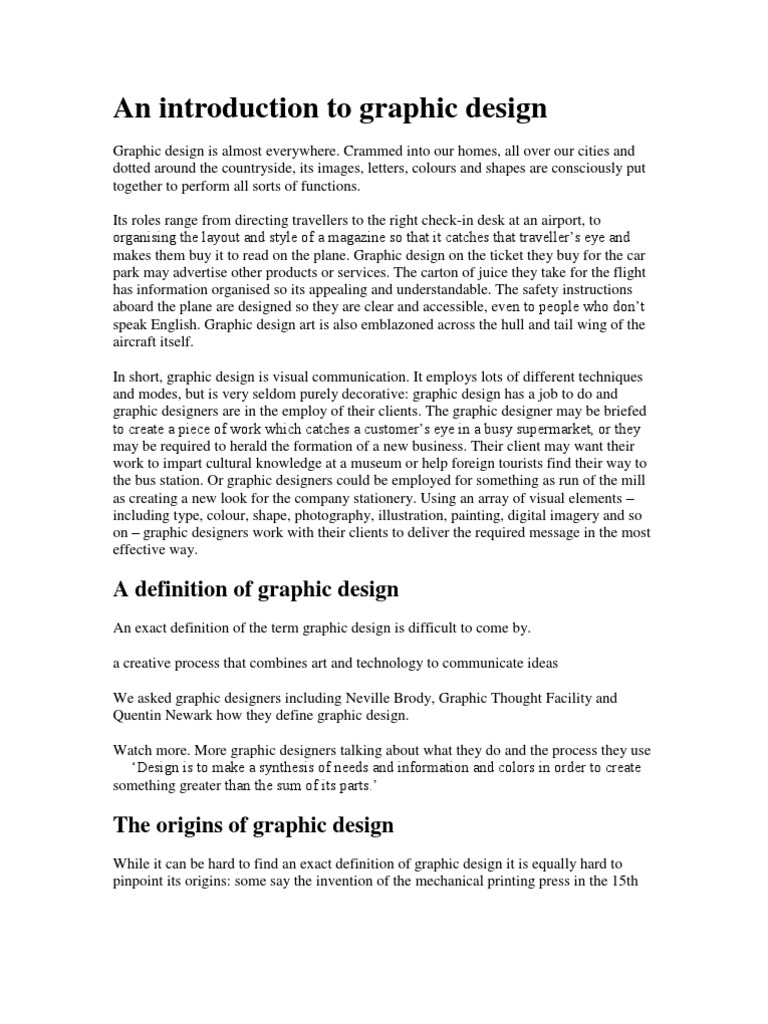 An introduction to graphic design

Graphic design is almost everywhere. Crammed into our homes, all over our cities and dotted around the countryside, its images, letters, colours and shapes are consciously put together to perform all sorts of functions.

Its roles range from directing travellers to the right check-in desk at an airport, to organising the layout and style of a magazine so that it catches that traveller's eye and makes them buy it to read on the plane. Graphic design on the ticket they buy for the car park may advertise other products or services. The carton of juice they take for the flight has information organised so its appealing and understandable. The safety instructions aboard the plane are designed so they are clear and accessible, even to people who don't speak English. Graphic design art is also emblazoned across the hull and tail wing of the aircraft itself.

In short, graphic design is visual communication. It employs lots of different techniques and modes, but is very seldom purely decorative: graphic design has a job to do and graphic designers are in the employ of their clients. The graphic designer may be briefed to create a piece of work which catches a customer's eye in a busy supermarket, or they may be required to herald the formation of a new business. Their client may want their work to impart cultural knowledge at a museum or help foreign tourists find their way to the bus station. Or graphic designers could be employed for something as run of the mill as creating a new look for the company stationery. Using an array of visual elements – including type, colour, shape, photography, illustration, painting, digital imagery and so on – graphic designers work with their clients to deliver the required message in the most effective way.

A definition of graphic design

An exact definition of the term graphic design is difficult to come by.

a creative process that combines art and technology to communicate ideas

We asked graphic designers including Neville Brody, Graphic Thought Facility and Quentin Newark how they define graphic design.

Watch more. More graphic designers talking about what they do and the process they use
'Design is to make a synthesis of needs and information and colors in order to create something greater than the sum of its parts.'

The origins of graphic design

While it can be hard to find an exact definition of graphic design it is equally hard to pinpoint its origins: some say the invention of the mechanical printing press in the 15th